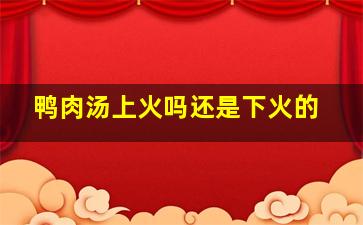 鸭肉汤上火吗还是下火的